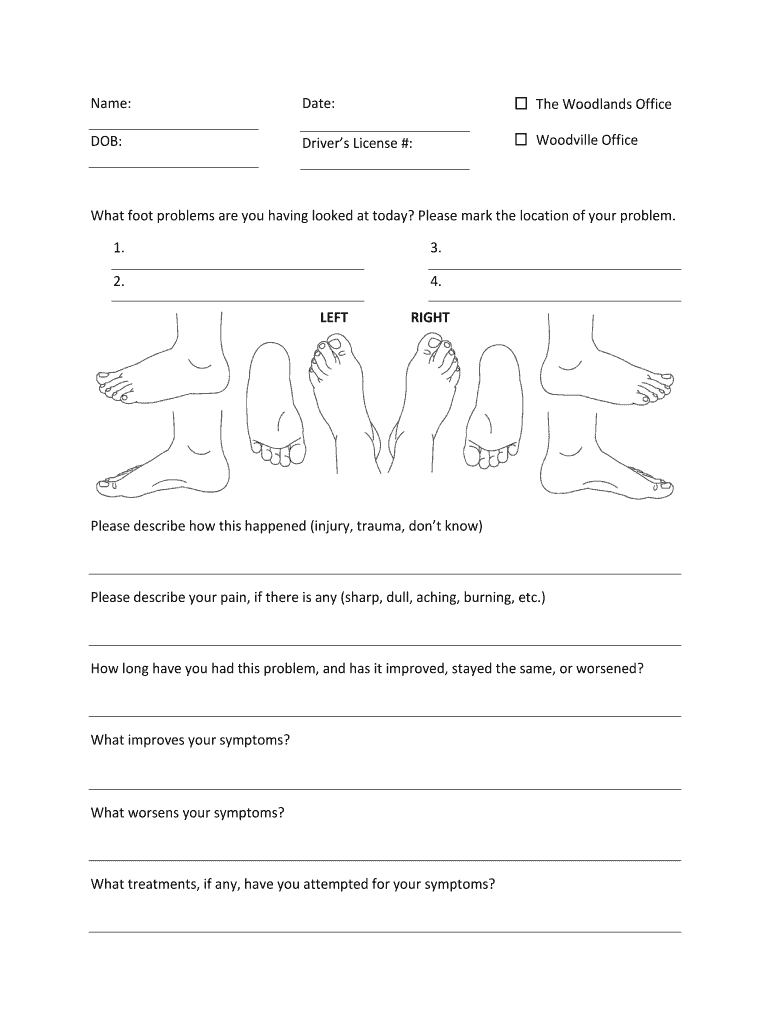 Name:

DOB:

Date:

Driver's License #:

☐ The Woodlands Office

☐ Woodville Office

What foot problems are you having looked at today? Please mark the location of your problem.

1.

2.

3.

4.

LEFT

RIGHT

Please describe how this happened (injury, trauma, don't know)

Please describe your pain, if there is any (sharp, dull, aching, burning, etc.)

How long have you had this problem, and has it improved, stayed the same, or worsened?

What improves your symptoms?

What worsens your symptoms?

What treatments, if any, have you attempted for your symptoms?